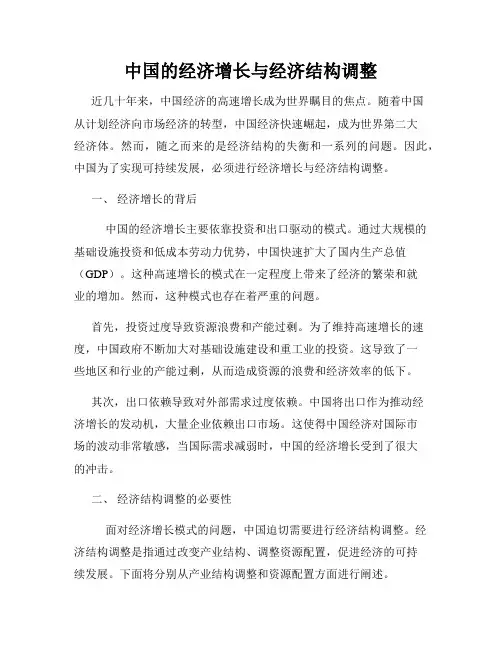 中国的经济增长与经济结构调整

近几十年来，中国经济的高速增长成为世界瞩目的焦点。随着中国从计划经济向市场经济的转型，中国经济快速崛起，成为世界第二大经济体。然而，随之而来的是经济结构的失衡和一系列的问题。因此，中国为了实现可持续发展，必须进行经济增长与经济结构调整。

一、 经济增长的背后

中国的经济增长主要依靠投资和出口驱动的模式。通过大规模的基础设施投资和低成本劳动力优势，中国快速扩大了国内生产总值（GDP）。这种高速增长的模式在一定程度上带来了经济的繁荣和就业的增加。然而，这种模式也存在着严重的问题。

首先，投资过度导致资源浪费和产能过剩。为了维持高速增长的速度，中国政府不断加大对基础设施建设和重工业的投资。这导致了一些地区和行业的产能过剩，从而造成资源的浪费和经济效率的低下。

其次，出口依赖导致对外部需求过度依赖。中国将出口作为推动经济增长的发动机，大量企业依赖出口市场。这使得中国经济对国际市场的波动非常敏感，当国际需求减弱时，中国的经济增长受到了很大的冲击。

二、 经济结构调整的必要性

面对经济增长模式的问题，中国迫切需要进行经济结构调整。经济结构调整是指通过改变产业结构、调整资源配置，促进经济的可持续发展。下面将分别从产业结构调整和资源配置方面进行阐述。